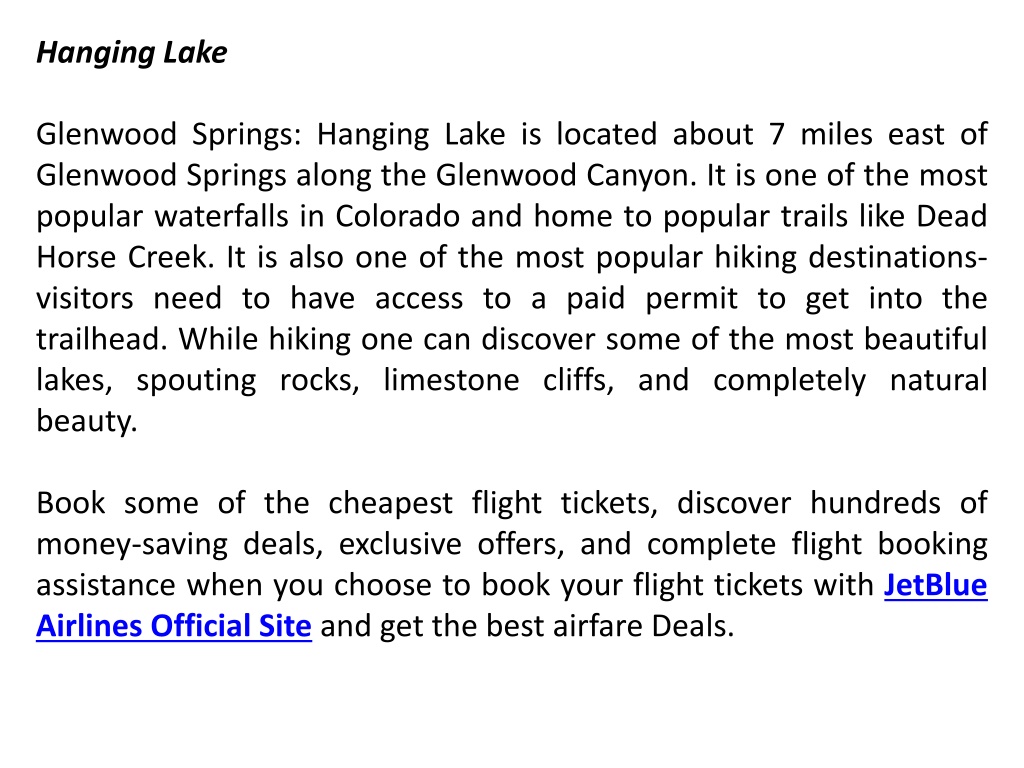 Hanging Lake

Glenwood Springs: Hanging Lake is located about 7 miles east of Glenwood Springs along the Glenwood Canyon. It is one of the most popular waterfalls in Colorado and home to popular trails like Dead Horse Creek. It is also one of the most popular hiking destinations- visitors need to have access to a paid permit to get into the trailhead. While hiking one can discover some of the most beautiful lakes, spouting rocks, limestone cliffs, and completely natural beauty.

Book some of the cheapest flight tickets, discover hundreds of money-saving deals, exclusive offers, and complete flight booking assistance when you choose to book your flight tickets with JetBlue Airlines Official Site and get the best airfare Deals.